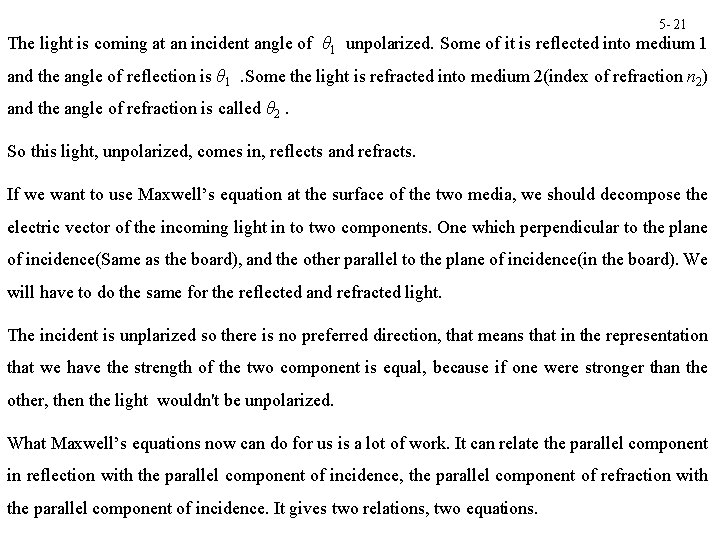 5- 21

The light is coming at an incident angle of $\theta_1$ unpolarized. Some of it is reflected into medium 1 and the angle of reflection is $\theta_1$ .Some the light is refracted into medium 2(index of refraction $n_2$) and the angle of refraction is called $\theta_2$ .

So this light, unpolarized, comes in, reflects and refracts.

If we want to use Maxwell's equation at the surface of the two media, we should decompose the electric vector of the incoming light in to two components. One which perpendicular to the plane of incidence(Same as the board), and the other parallel to the plane of incidence(in the board). We will have to do the same for the reflected and refracted light.

The incident is unplarized so there is no preferred direction, that means that in the representation that we have the strength of the two component is equal, because if one were stronger than the other, then the light wouldn't be unpolarized.

What Maxwell's equations now can do for us is a lot of work. It can relate the parallel component in reflection with the parallel component of incidence, the parallel component of refraction with the parallel component of incidence. It gives two relations, two equations.